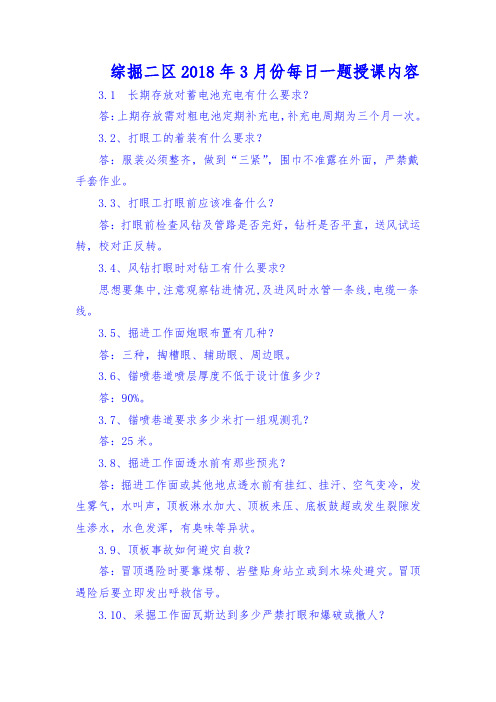 综掘二区 2018 年 3 月份每日一题授课内容

3.1　长期存放对蓄电池充电有什么要求?

答:上期存放需对粗电池定期补充电,补充电周期为三个月一次。

3.2、打眼工的着装有什么要求?

答：服装必须整齐，做到“三紧”，围巾不准露在外面，严禁戴手套作业。

3.3、打眼工打眼前应该准备什么?

答：打眼前检查风钻及管路是否完好，钻杆是否平直，送风试运转，校对正反转。

3.4、风钻打眼时对钻工有什么要求?

思想要集中,注意观察钻进情况,及进风时水管一条线,电缆一条线。

3.5、掘进工作面炮眼布置有几种?

答：三种，掏槽眼、辅助眼、周边眼。

3.6、锚喷巷道喷层厚度不低于设计值多少?

答：90%。

3.7、锚喷巷道要求多少米打一组观测孔?

答：25 米。

3.8、掘进工作面透水前有那些预兆?

答：掘进工作面或其他地点透水前有挂红、挂汗、空气变冷，发生雾气，水叫声，顶板淋水加大、顶板来压、底板鼓超或发生裂隙发生渗水，水色发浑，有臭味等异状。

3.9、顶板事故如何避灾自救?

答：冒顶遇险时要靠煤帮、岩壁贴身站立或到木垛处避灾。冒顶遇险后要立即发出呼救信号。

3.10、采掘工作面瓦斯达到多少严禁打眼和爆破或撤人?